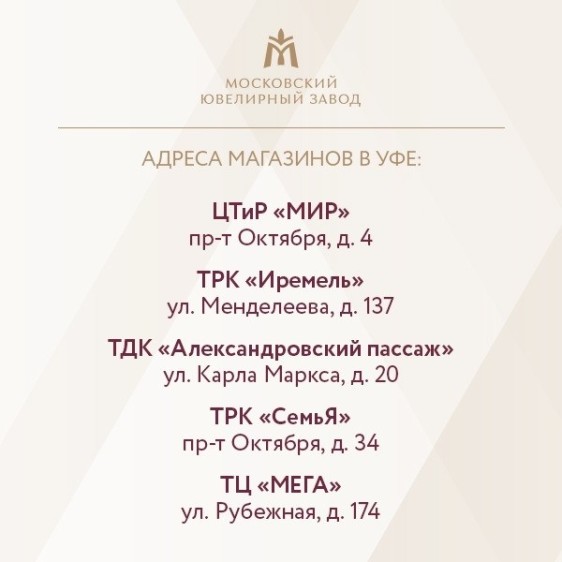 МОСКОВСКИЙ
ЮВЕЛИРНЫЙ ЗАВОД

АДРЕСА МАГАЗИНОВ В УФЕ:

ЦТиР «МИР»
пр-т Октября, д. 4

ТРК «Иремель»
ул. Менделеева, д. 137

ТДК «Александровский пассаж»
ул. Карла Маркса, д. 20

ТРК «СемьЯ»
пр-т Октября, д. 34

ТЦ «МЕГА»
ул. Рубежная, д. 174